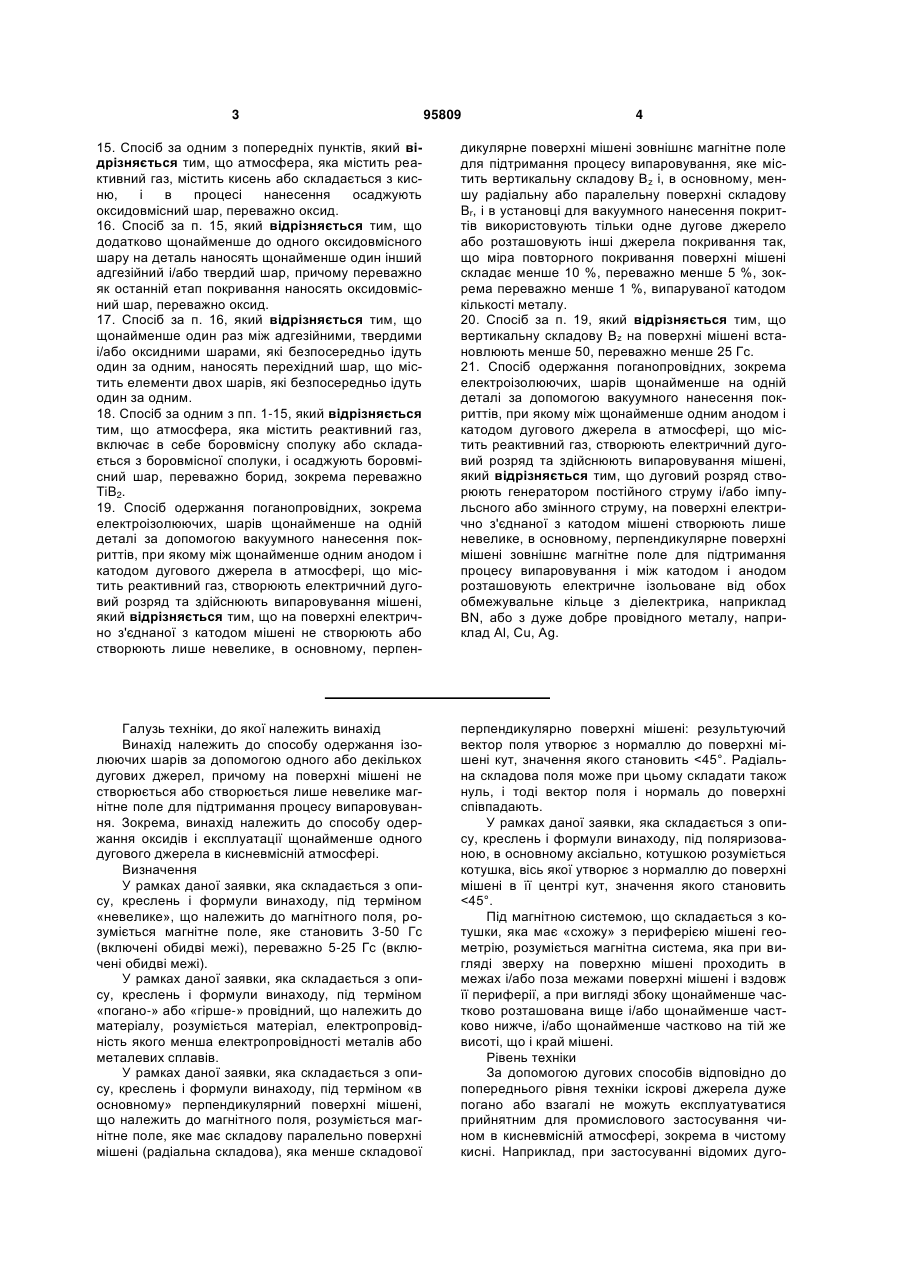 3 95809 4

15. Спосіб за одним з попередніх пунктів, який відрізняється тим, що атмосфера, яка містить реактивний газ, містить кисень або складається з кисню, і в процесі нанесення осаджують оксидовмісний шар, переважно оксид.
16. Спосіб за п. 15, який відрізняється тим, що додатково щонайменше до одного оксидовмісного шару на деталь наносять щонайменше один інший адгезійний і/або твердий шар, причому переважно як останній етап покривання наносять оксидовмісний шар, переважно оксид.
17. Спосіб за п. 16, який відрізняється тим, що щонайменше один раз між адгезійними, твердими і/або оксидними шарами, які безпосередньо ідуть один за одним, наносять перехідний шар, що містить елементи двох шарів, які безпосередньо ідуть один за одним.
18. Спосіб за одним з пп. 1-15, який відрізняється тим, що атмосфера, яка містить реактивний газ, включає в себе боровмісну сполуку або складається з боровмісної сполуки, і осаджують боровмісний шар, переважно борид, зокрема переважно $TiB_2$.
19. Спосіб одержання поганопровідних, зокрема електроізолюючих, шарів щонайменше на одній деталі за допомогою вакуумного нанесення покриттів, при якому між щонайменше одним анодом і катодом дугового джерела в атмосфері, що містить реактивний газ, створюють електричний дуговий розряд та здійснюють випаровування мішені, який відрізняється тим, що на поверхні електрично з'єднаної з катодом мішені не створюють або створюють лише невелике, в основному, перпендикулярне поверхні мішені зовнішнє магнітне поле для підтримання процесу випаровування, яке містить вертикальну складову $B_z$ і, в основному, меншу радіальну або паралельну поверхні складову $B_r$, і в установці для вакуумного нанесення покриттів використовують тільки одне дугове джерело або розташовують інші джерела покривання так, що міра повторного покривання поверхні мішені складає менше 10 %, переважно менше 5 %, зокрема переважно менше 1 %, випаруваної катодом кількості металу.
20. Спосіб за п. 19, який відрізняється тим, що вертикальну складову $B_z$ на поверхні мішені встановлюють менше 50, переважно менше 25 Гс.
21. Спосіб одержання поганопровідних, зокрема електроізолюючих, шарів щонайменше на одній деталі за допомогою вакуумного нанесення покриттів, при якому між щонайменше одним анодом і катодом дугового джерела в атмосфері, що містить реактивний газ, створюють електричний дуговий розряд та здійснюють випаровування мішені, який відрізняється тим, що дуговий розряд створюють генератором постійного струму і/або імпульсного або змінного струму, на поверхні електрично з'єднаної з катодом мішені створюють лише невелике, в основному, перпендикулярне поверхні мішені зовнішнє магнітне поле для підтримання процесу випаровування і між катодом і анодом розташовують електричне ізольоване від обох обмежувальне кільце з діелектрика, наприклад BN, або з дуже добре провідного металу, наприклад Al, Cu, Ag.

Галузь техніки, до якої належить винахід
Винахід належить до способу одержання ізолюючих шарів за допомогою одного або декількох дугових джерел, причому на поверхні мішені не створюється або створюється лише невелике магнітне поле для підтримання процесу випаровування. Зокрема, винахід належить до способу одержання оксидів і експлуатації щонайменше одного дугового джерела в кисневмісній атмосфері.
Визначення
У рамках даної заявки, яка складається з опису, креслень і формули винаходу, під терміном «невелике», що належить до магнітного поля, розуміється магнітне поле, яке становить 3-50 Гс (включені обидві межі), переважно 5-25 Гс (включені обидві межі).
У рамках даної заявки, яка складається з опису, креслень і формули винаходу, під терміном «погано-» або «гірше-» провідний, що належить до матеріалу, розуміється матеріал, електропровідність якого менша електропровідності металів або металевих сплавів.
У рамках даної заявки, яка складається з опису, креслень і формули винаходу, під терміном «в основному» перпендикулярний поверхні мішені, що належить до магнітного поля, розуміється магнітне поле, яке має складову паралельно поверхні мішені (радіальна складова), яка менше складової перпендикулярно поверхні мішені: результуючий вектор поля утворює з нормаллю до поверхні мішені кут, значення якого становить <45°. Радіальна складова поля може при цьому складати також нуль, і тоді вектор поля і нормаль до поверхні співпадають.
У рамках даної заявки, яка складається з опису, креслень і формули винаходу, під поляризованою, в основному аксіально, котушкою розуміється котушка, вісь якої утворює з нормаллю до поверхні мішені в її центрі кут, значення якого становить <45°.
Під магнітною системою, що складається з котушки, яка має «схожу» з периферією мішені геометрію, розуміється магнітна система, яка при вигляді зверху на поверхню мішені проходить в межах і/або поза межами поверхні мішені і вздовж її периферії, а при вигляді збоку щонайменше частково розташована вище і/або щонайменше частково нижче, і/або щонайменше частково на тій же висоті, що і край мішені.
Рівень техніки
За допомогою дугових способів відповідно до попереднього рівня техніки іскрові джерела дуже погано або взагалі не можуть експлуатуватися прийнятним для промислового застосування чином в кисневмісній атмосфері, зокрема в чистому кисні. Наприклад, при застосуванні відомих дуго-